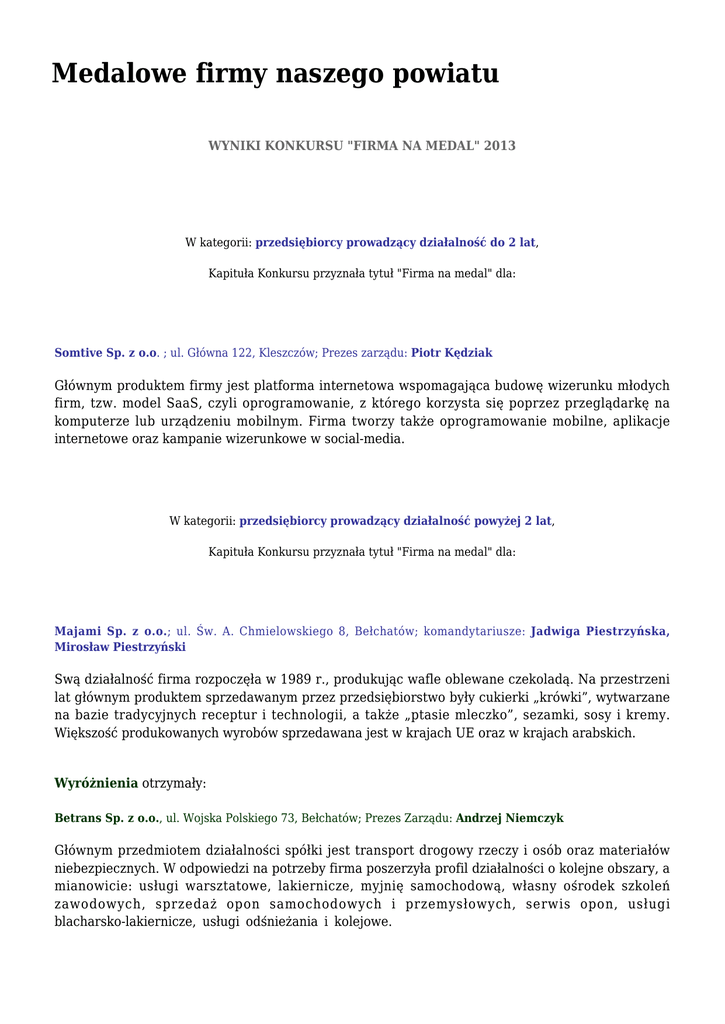 Medalowe firmy naszego powiatu

WYNIKI KONKURSU "FIRMA NA MEDAL" 2013

W kategorii: przedsiębiorcy prowadzący działalność do 2 lat,

Kapituła Konkursu przyznała tytuł "Firma na medal" dla:

Somtive Sp. z o.o. ; ul. Główna 122, Kleszczów; Prezes zarządu: Piotr Kędziak

Głównym produktem firmy jest platforma internetowa wspomagająca budowę wizerunku młodych firm, tzw. model SaaS, czyli oprogramowanie, z którego korzysta się poprzez przeglądarkę na komputerze lub urządzeniu mobilnym. Firma tworzy także oprogramowanie mobilne, aplikacje internetowe oraz kampanie wizerunkowe w social-media.

W kategorii: przedsiębiorcy prowadzący działalność powyżej 2 lat,

Kapituła Konkursu przyznała tytuł "Firma na medal" dla:

Majami Sp. z o.o.; ul. Św. A. Chmielowskiego 8, Bełchatów; komandytariusze: Jadwiga Piestrzyńska, Mirosław Piestrzyński

Swą działalność firma rozpoczęła w 1989 r., produkując wafle oblewane czekoladą. Na przestrzeni lat głównym produktem sprzedawanym przez przedsiębiorstwo były cukierki „krówki”, wytwarzane na bazie tradycyjnych receptur i technologii, a także „ptasie mleczko”, sezamki, sosy i kremy. Większość produkowanych wyrobów sprzedawana jest w krajach UE oraz w krajach arabskich.

Wyróżnienia otrzymały:

Betrans Sp. z o.o., ul. Wojska Polskiego 73, Bełchatów; Prezes Zarządu: Andrzej Niemczyk

Głównym przedmiotem działalności spółki jest transport drogowy rzeczy i osób oraz materiałów niebezpiecznych. W odpowiedzi na potrzeby firma poszerzyła profil działalności o kolejne obszary, a mianowicie: usługi warsztatowe, lakiernicze, myjnię samochodową, własny ośrodek szkoleń zawodowych, sprzedaż opon samochodowych i przemysłowych, serwis opon, usługi blacharsko-lakiernicze, usługi odśnieżania i kolejowe.